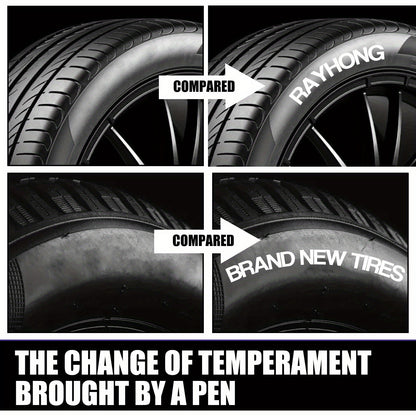 COMPARED

RAYHONG

COMPARED

BRAND NEW TIRES

THE CHANGE OF TEMPERAMENT BROUGHT BY A PEN